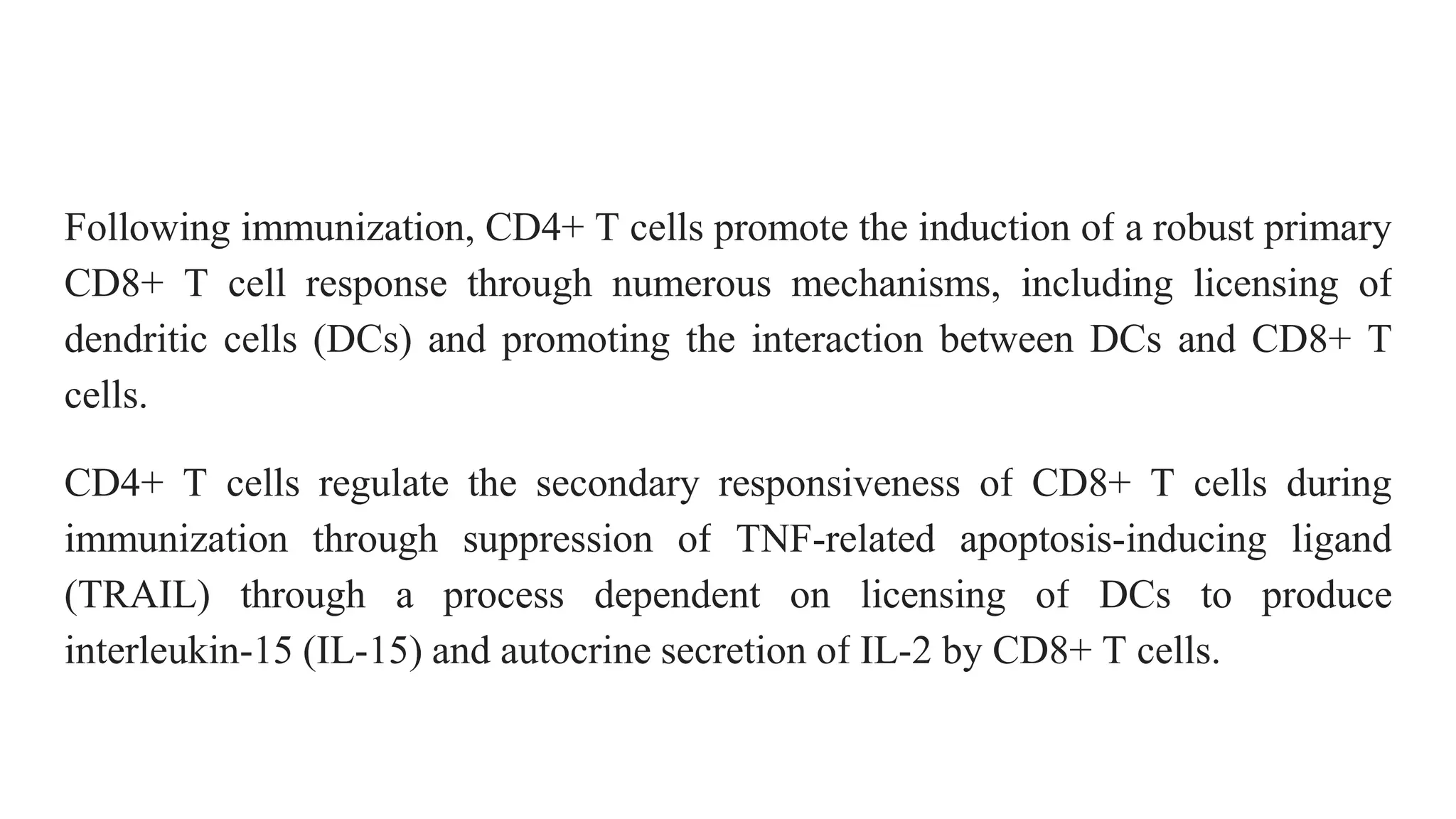 Following immunization, CD4+ T cells promote the induction of a robust primary CD8+ T cell response through numerous mechanisms, including licensing of dendritic cells (DCs) and promoting the interaction between DCs and CD8+ T cells.

CD4+ T cells regulate the secondary responsiveness of CD8+ T cells during immunization through suppression of TNF-related apoptosis-inducing ligand (TRAIL) through a process dependent on licensing of DCs to produce interleukin-15 (IL-15) and autocrine secretion of IL-2 by CD8+ T cells.